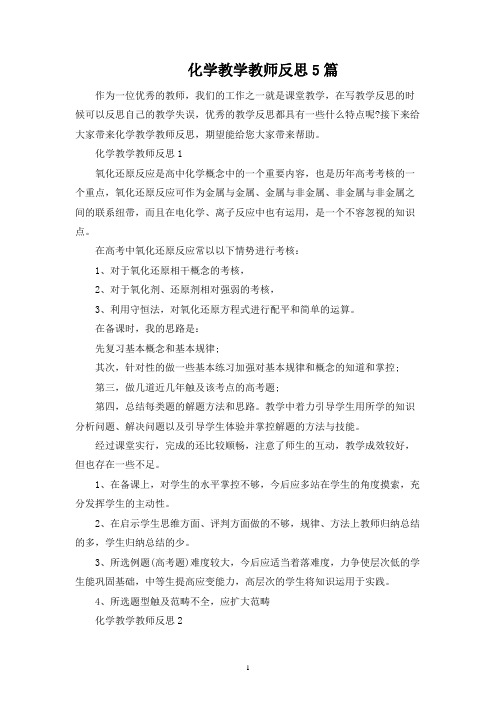 化学教学教师反思5篇

作为一位优秀的教师，我们的工作之一就是课堂教学，在写教学反思的时候可以反思自己的教学失误，优秀的教学反思都具有一些什么特点呢?接下来给大家带来化学教学教师反思，期望能给您大家带来帮助。

化学教学教师反思1

氧化还原反应是高中化学概念中的一个重要内容，也是历年高考考核的一个重点，氧化还原反应可作为金属与金属、金属与非金属、非金属与非金属之间的联系纽带，而且在电化学、离子反应中也有运用，是一个不容忽视的知识点。

在高考中氧化还原反应常以以下情势进行考核：

1、对于氧化还原相干概念的考核，

2、对于氧化剂、还原剂相对强弱的考核，

3、利用守恒法，对氧化还原方程式进行配平和简单的运算。

在备课时，我的思路是：

先复习基本概念和基本规律；

其次，针对性的做一些基本练习加强对基本规律和概念的知道和掌控；

第三，做几道近几年触及该考点的高考题；

第四，总结每类题的解题方法和思路。教学中着力引导学生用所学的知识分析问题、解决问题以及引导学生体验并掌控解题的方法与技能。

经过课堂实行，完成的还比较顺畅，注意了师生的互动，教学成效较好，但也存在一些不足。

1、在备课上，对学生的水平掌控不够，今后应多站在学生的角度摸索，充分发挥学生的主动性。

2、在启示学生思维方面、评判方面做的不够，规律、方法上教师归纳总结的多，学生归纳总结的少。

3、所选例题(高考题)难度较大，今后应适当着落难度，力争使层次低的学生能巩固基础，中等生提高应变能力，高层次的学生将知识运用于实践。

4、所选题型触及范畴不全，应扩大范畴

化学教学教师反思2

1